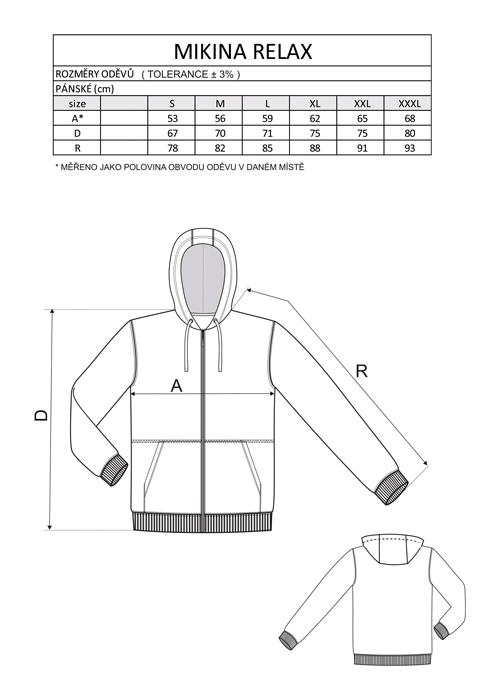 MIKINA RELAX

ROZMĚRY ODĚVŮ ( TOLERANCE ± 3% )

PÁNSKÉ (cm)

| size | | S | M | L | XL | XXL | XXXL |
|---|---|---|---|---|---|---|---|
| A* | | 53 | 56 | 59 | 62 | 65 | 68 |
| D | | 67 | 70 | 71 | 75 | 75 | 80 |
| R | | 78 | 82 | 85 | 88 | 91 | 93 |

* MĚŘENO JAKO POLOVINA OBVODU ODĚVU V DANÉM MÍSTĚ

D

A

R